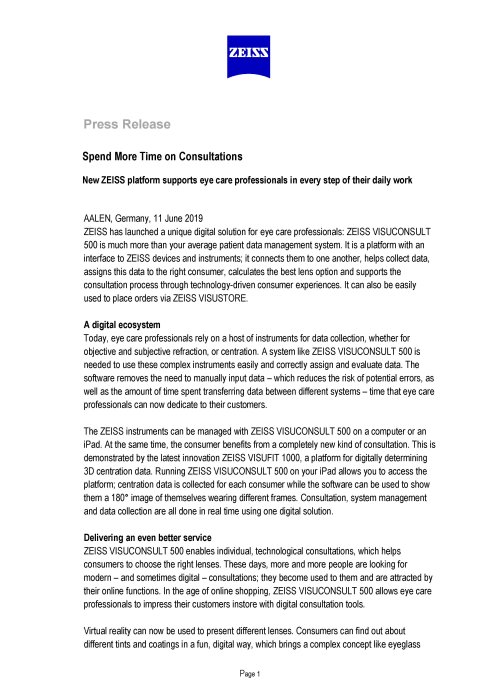 ZEISS

Press Release

Spend More Time on Consultations

New ZEISS platform supports eye care professionals in every step of their daily work

AALEN, Germany, 11 June 2019
ZEISS has launched a unique digital solution for eye care professionals: ZEISS VISUCONSULT 500 is much more than your average patient data management system. It is a platform with an interface to ZEISS devices and instruments; it connects them to one another, helps collect data, assigns this data to the right consumer, calculates the best lens option and supports the consultation process through technology-driven consumer experiences. It can also be easily used to place orders via ZEISS VISUSTORE.

A digital ecosystem
Today, eye care professionals rely on a host of instruments for data collection, whether for objective and subjective refraction, or centration. A system like ZEISS VISUCONSULT 500 is needed to use these complex instruments easily and correctly assign and evaluate data. The software removes the need to manually input data – which reduces the risk of potential errors, as well as the amount of time spent transferring data between different systems – time that eye care professionals can now dedicate to their customers.

The ZEISS instruments can be managed with ZEISS VISUCONSULT 500 on a computer or an iPad. At the same time, the consumer benefits from a completely new kind of consultation. This is demonstrated by the latest innovation ZEISS VISUFIT 1000, a platform for digitally determining 3D centration data. Running ZEISS VISUCONSULT 500 on your iPad allows you to access the platform; centration data is collected for each consumer while the software can be used to show them a 180° image of themselves wearing different frames. Consultation, system management and data collection are all done in real time using one digital solution.

Delivering an even better service
ZEISS VISUCONSULT 500 enables individual, technological consultations, which helps consumers to choose the right lenses. These days, more and more people are looking for modern – and sometimes digital – consultations; they become used to them and are attracted by their online functions. In the age of online shopping, ZEISS VISUCONSULT 500 allows eye care professionals to impress their customers instore with digital consultation tools.

Virtual reality can now be used to present different lenses. Consumers can find out about different tints and coatings in a fun, digital way, which brings a complex concept like eyeglass

Page 1